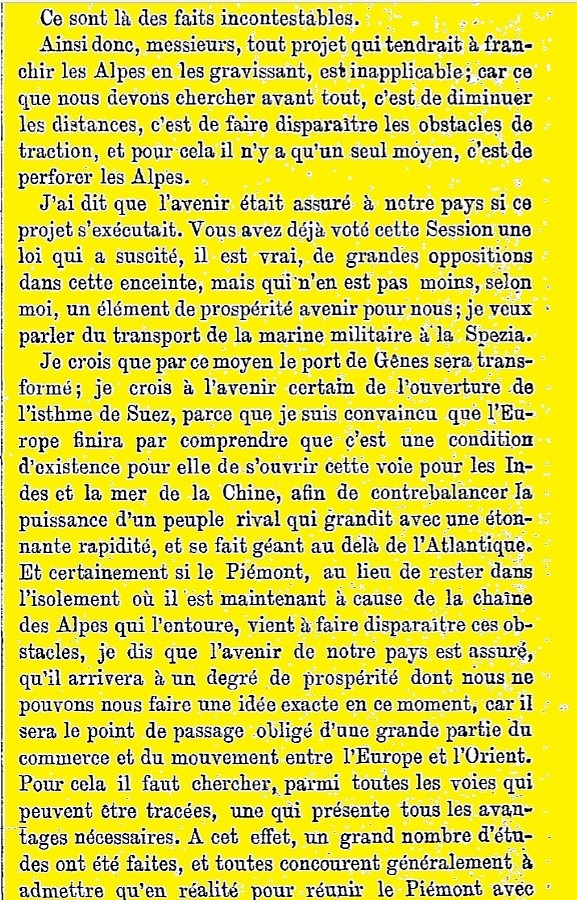 Ce sont là des faits incontestables.

Ainsi donc, messieurs, tout projet qui tendrait à franchir les Alpes en les gravissant, est inapplicable; car ce que nous devons chercher avant tout, c'est de diminuer les distances, c'est de faire disparaître les obstacles de traction, et pour cela il n'y a qu'un seul moyen, c'est de perforer les Alpes.

J'ai dit que l'avenir était assuré à notre pays si ce projet s'exécutait. Vous avez déjà voté cette Session une loi qui a suscité, il est vrai, de grandes oppositions dans cette enceinte, mais qui n'en est pas moins, selon moi, un élément de prospérité avenir pour nous; je veux parler du transport de la marine militaire à la Spezia.

Je crois que par ce moyen le port de Gênes sera transformé; je crois à l'avenir certain de l'ouverture de l'isthme de Suez, parce que je suis convaincu que l'Europe finira par comprendre que c'est une condition d'existence pour elle de s'ouvrir cette voie pour les Indes et la mer de la Chine, afin de contrebalancer la puissance d'un peuple rival qui grandit avec une étonnante rapidité, et se fait géant au delà de l'Atlantique. Et certainement si le Piémont, au lieu de rester dans l'isolement où il est maintenant à cause de la chaîne des Alpes qui l'entoure, vient à faire disparaître ces obstacles, je dis que l'avenir de notre pays est assuré, qu'il arrivera à un degré de prospérité dont nous ne pouvons nous faire une idée exacte en ce moment, car il sera le point de passage obligé d'une grande partie du commerce et du mouvement entre l'Europe et l'Orient. Pour cela il faut chercher, parmi toutes les voies qui peuvent être tracées, une qui présente tous les avantages nécessaires. A cet effet, un grand nombre d'études ont été faites, et toutes concourent généralement à admettre qu'en réalité pour réunir le Piémont avec